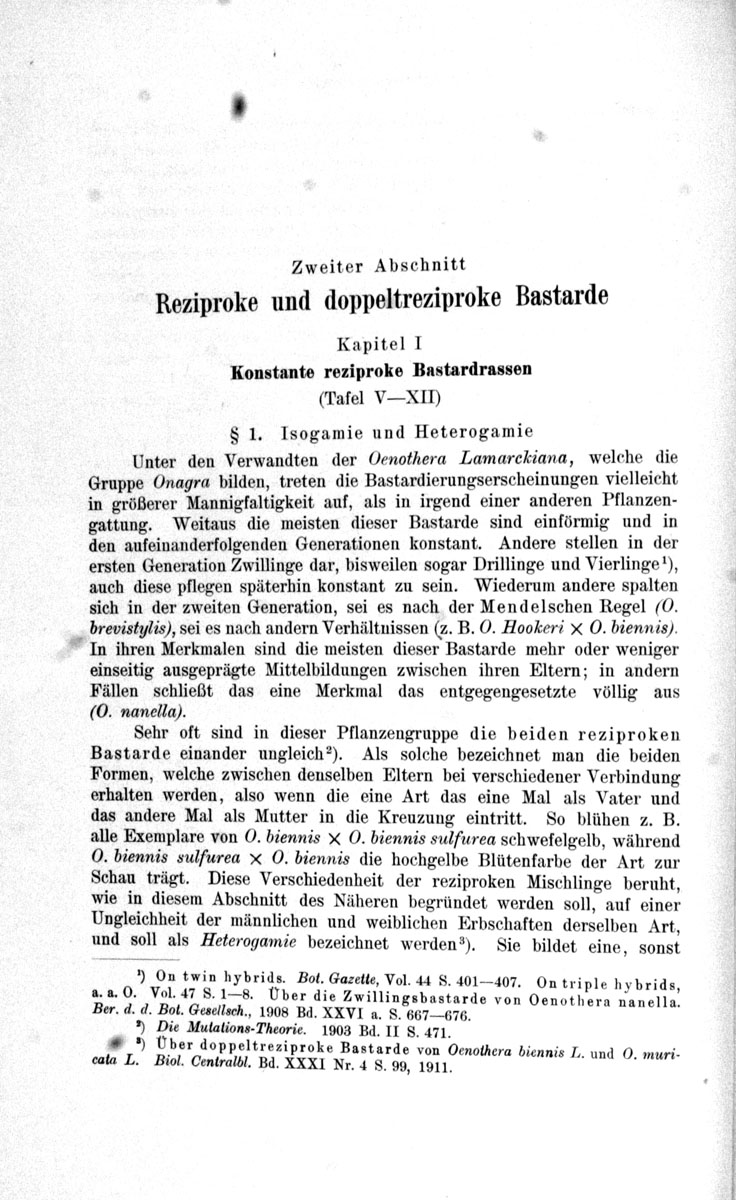 Zweiter Abschnitt

Reziproke und doppeltreziproke Bastarde

Kapitel I

Konstante reziproke Bastardrassen

(Tafel V—XII)

§ 1. Isogamie und Heterogamie

Unter den Verwandten der Oenothera Lamarckiana, welche die Gruppe Onagra bilden, treten die Bastardierungserscheinungen vielleicht in größerer Mannigfaltigkeit auf, als in irgend einer anderen Pflanzengattung. Weitaus die meisten dieser Bastarde sind einförmig und in den aufeinanderfolgenden Generationen konstant. Andere stellen in der ersten Generation Zwillinge dar, bisweilen sogar Drillinge und Vierlinge¹), auch diese pflegen späterhin konstant zu sein. Wiederum andere spalten sich in der zweiten Generation, sei es nach der Mendelschen Regel (O. brevistylis), sei es nach andern Verhältnissen (z. B. O. Hookeri × O. biennis). In ihren Merkmalen sind die meisten dieser Bastarde mehr oder weniger einseitig ausgeprägte Mittelbildungen zwischen ihren Eltern; in andern Fällen schließt das eine Merkmal das entgegengesetzte völlig aus (O. nanella).

Sehr oft sind in dieser Pflanzengruppe die beiden reziproken Bastarde einander ungleich²). Als solche bezeichnet man die beiden Formen, welche zwischen denselben Eltern bei verschiedener Verbindung erhalten werden, also wenn die eine Art das eine Mal als Vater und das andere Mal als Mutter in die Kreuzung eintritt. So blühen z. B. alle Exemplare von O. biennis × O. biennis sulfurea schwefelgelb, während O. biennis sulfurea × O. biennis die hochgelbe Blütenfarbe der Art zur Schau trägt. Diese Verschiedenheit der reziproken Mischlinge beruht, wie in diesem Abschnitt des Näheren begründet werden soll, auf einer Ungleichheit der männlichen und weiblichen Erbschaften derselben Art, und soll als Heterogamie bezeichnet werden³). Sie bildet eine, sonst

¹) On twin hybrids. Bot. Gazette, Vol. 44 S. 401—407. On triple hybrids, a. a. O. Vol. 47 S. 1—8. Über die Zwillingsbastarde von Oenothera nanella. Ber. d. d. Bot. Gesellsch., 1908 Bd. XXVI a. S. 667—676.
²) Die Mutations-Theorie. 1903 Bd. II S. 471.
³) Über doppeltreziproke Bastarde von Oenothera biennis L. und O. muricata L. Biol. Centralbl. Bd. XXXI Nr. 4 S. 99, 1911.